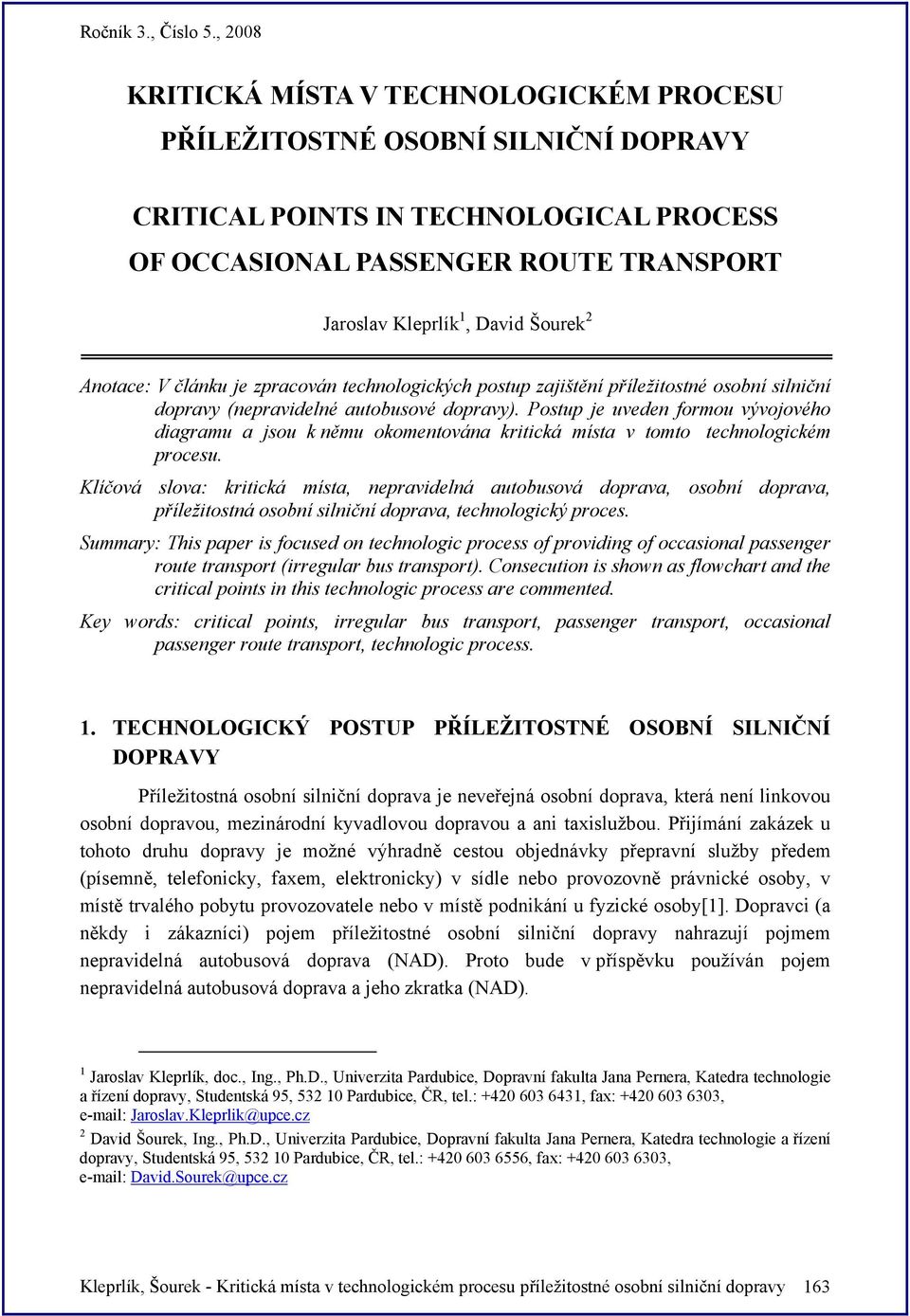 Ročník 3., Číslo 5., 2008

KRITICKÁ MÍSTA V TECHNOLOGICKÉM PROCESU PŘÍLEŽITOSTNÉ OSOBNÍ SILNIČNÍ DOPRAVY

CRITICAL POINTS IN TECHNOLOGICAL PROCESS OF OCCASIONAL PASSENGER ROUTE TRANSPORT

Jaroslav Kleprlík $^1$, David Šourek $^2$

Anotace: V článku je zpracován technologických postup zajištění příležitostné osobní silniční dopravy (nepravidelné autobusové dopravy). Postup je uveden formou vývojového diagramu a jsou k němu okomentována kritická místa v tomto technologickém procesu.

Klíčová slova: kritická místa, nepravidelná autobusová doprava, osobní doprava, příležitostná osobní silniční doprava, technologický proces.

Summary: This paper is focused on technologic process of providing of occasional passenger route transport (irregular bus transport). Consecution is shown as flowchart and the critical points in this technologic process are commented.

Key words: critical points, irregular bus transport, passenger transport, occasional passenger route transport, technologic process.

1. TECHNOLOGICKÝ POSTUP PŘÍLEŽITOSTNÉ OSOBNÍ SILNIČNÍ DOPRAVY

Příležitostná osobní silniční doprava je neveřejná osobní doprava, která není linkovou osobní dopravou, mezinárodní kyvadlovou dopravou a ani taxislužbou. Přijímání zakázek u tohoto druhu dopravy je možné výhradně cestou objednávky přepravní služby předem (písemně, telefonicky, faxem, elektronicky) v sídle nebo provozovně právnické osoby, v místě trvalého pobytu provozovatele nebo v místě podnikání u fyzické osoby[1]. Dopravci (a někdy i zákazníci) pojem příležitostné osobní silniční dopravy nahrazují pojmem nepravidelná autobusová doprava (NAD). Proto bude v příspěvku používán pojem nepravidelná autobusová doprava a jeho zkratka (NAD).

$^1$ Jaroslav Kleprlík, doc., Ing., Ph.D., Univerzita Pardubice, Dopravní fakulta Jana Pernera, Katedra technologie a řízení dopravy, Studentská 95, 532 10 Pardubice, ČR, tel.: +420 603 6431, fax: +420 603 6303, e-mail: Jaroslav.Kleprlik@upce.cz

$^2$ David Šourek, Ing., Ph.D., Univerzita Pardubice, Dopravní fakulta Jana Pernera, Katedra technologie a řízení dopravy, Studentská 95, 532 10 Pardubice, ČR, tel.: +420 603 6556, fax: +420 603 6303, e-mail: David.Sourek@upce.cz

Kleprlík, Šourek - Kritická místa v technologickém procesu příležitostné osobní silniční dopravy 163